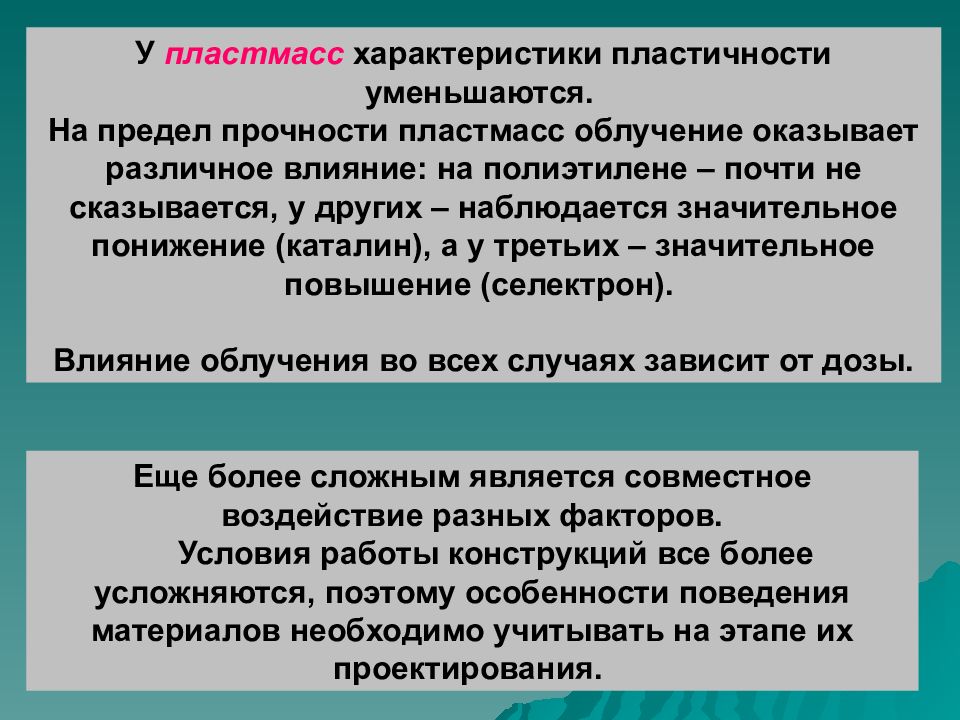 У пластмасс характеристики пластичности уменьшаются.
На предел прочности пластмасс облучение оказывает различное влияние: на полиэтилене – почти не сказывается, у других – наблюдается значительное понижение (каталин), а у третьих – значительное повышение (селектрон).

Влияние облучения во всех случаях зависит от дозы.

Еще более сложным является совместное воздействие разных факторов.
Условия работы конструкций все более усложняются, поэтому особенности поведения материалов необходимо учитывать на этапе их проектирования.